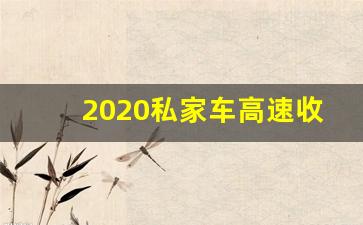 2020私家车高速收